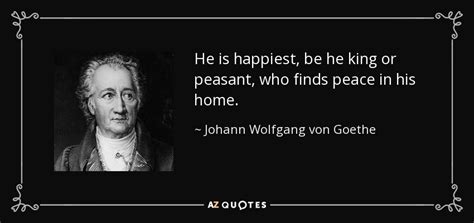 He is happiest, be he king or peasant, who finds peace in his home.

~ Johann Wolfgang von Goethe

AZ QUOTES